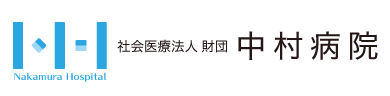 Nakamura Hospital

社会医療法人 財団 中村病院